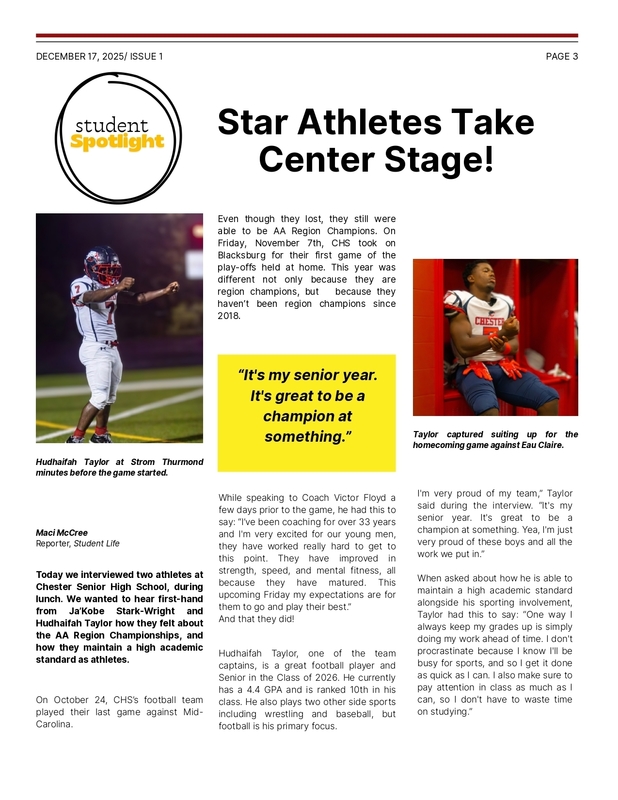 DECEMBER 17, 2025/ ISSUE 1

PAGE 3

student Spotlight

Star Athletes Take Center Stage!

Hudhaifah Taylor at Strom Thurmond minutes before the game started.

Maci McCree
Reporter, Student Life

Today we interviewed two athletes at Chester Senior High School, during lunch. We wanted to hear first-hand from Ja'Kobe Stark-Wright and Hudhaifah Taylor how they felt about the AA Region Championships, and how they maintain a high academic standard as athletes.

On October 24, CHS's football team played their last game against Mid-Carolina.

Even though they lost, they still were able to be AA Region Champions. On Friday, November 7th, CHS took on Blacksburg for their first game of the play-offs held at home. This year was different not only because they are region champions, but because they haven't been region champions since 2018.

"It's my senior year. It's great to be a champion at something."

While speaking to Coach Victor Floyd a few days prior to the game, he had this to say: "I've been coaching for over 33 years and I'm very excited for our young men, they have worked really hard to get to this point. They have improved in strength, speed, and mental fitness, all because they have matured. This upcoming Friday my expectations are for them to go and play their best."
And that they did!

Hudhaifah Taylor, one of the team captains, is a great football player and Senior in the Class of 2026. He currently has a 4.4 GPA and is ranked 10th in his class. He also plays two other side sports including wrestling and baseball, but football is his primary focus.

CHESTER

Taylor captured suiting up for the homecoming game against Eau Claire.

I'm very proud of my team," Taylor said during the interview. "It's my senior year. It's great to be a champion at something. Yea, I'm just very proud of these boys and all the work we put in."

When asked about how he is able to maintain a high academic standard alongside his sporting involvement, Taylor had this to say: "One way I always keep my grades up is simply doing my work ahead of time. I don't procrastinate because I know I'll be busy for sports, and so I get it done as quick as I can. I also make sure to pay attention in class as much as I can, so I don't have to waste time on studying."